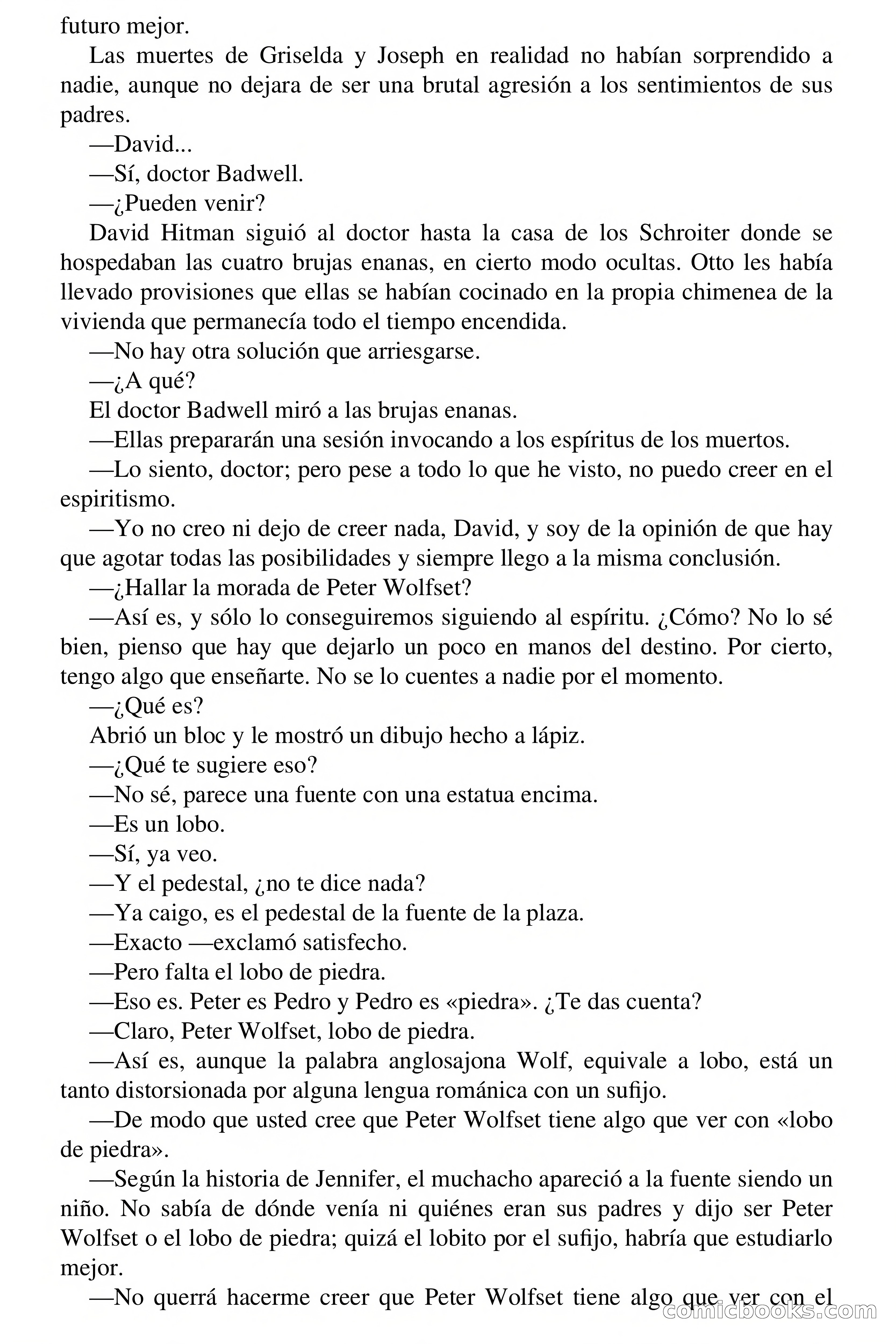 futuro mejor.

Las muertes de Griselda y Joseph en realidad no habían sorprendido a nadie, aunque no dejara de ser una brutal agresión a los sentimientos de sus padres.

—David...

—Sí, doctor Badwell.

—¿Pueden venir?

David Hitman siguió al doctor hasta la casa de los Schroiter donde se hospedaban las cuatro brujas enanas, en cierto modo ocultas. Otto les había llevado provisiones que ellas se habían cocinado en la propia chimenea de la vivienda que permanecía todo el tiempo encendida.

—No hay otra solución que arriesgarse.

—¿A qué?

El doctor Badwell miró a las brujas enanas.

—Ellas prepararán una sesión invocando a los espíritus de los muertos.

—Lo siento, doctor; pero pese a todo lo que he visto, no puedo creer en el espiritismo.

—Yo no creo ni dejo de creer nada, David, y soy de la opinión de que hay que agotar todas las posibilidades y siempre llego a la misma conclusión.

—¿Hallar la morada de Peter Wolfset?

—Así es, y sólo lo conseguiremos siguiendo al espíritu. ¿Cómo? No lo sé bien, pienso que hay que dejarlo un poco en manos del destino. Por cierto, tengo algo que enseñarte. No se lo cuentes a nadie por el momento.

—¿Qué es?

Abrió un bloc y le mostró un dibujo hecho a lápiz.

—¿Qué te sugiere eso?

—No sé, parece una fuente con una estatua encima.

—Es un lobo.

—Sí, ya veo.

—Y el pedestal, ¿no te dice nada?

—Ya caigo, es el pedestal de la fuente de la plaza.

—Exacto —exclamó satisfecho.

—Pero falta el lobo de piedra.

—Eso es. Peter es Pedro y Pedro es «piedra». ¿Te das cuenta?

—Claro, Peter Wolfset, lobo de piedra.

—Así es, aunque la palabra anglosajona Wolf, equivale a lobo, está un tanto distorsionada por alguna lengua románica con un sufijo.

—De modo que usted cree que Peter Wolfset tiene algo que ver con «lobo de piedra».

—Según la historia de Jennifer, el muchacho apareció a la fuente siendo un niño. No sabía de dónde venía ni quiénes eran sus padres y dijo ser Peter Wolfset o el lobo de piedra; quizá el lobito por el sufijo, habría que estudiarlo mejor.

—No querrá hacerme creer que Peter Wolfset tiene algo que ver con el

comicbooks.com